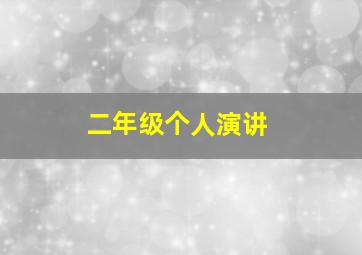 二年级个人演讲